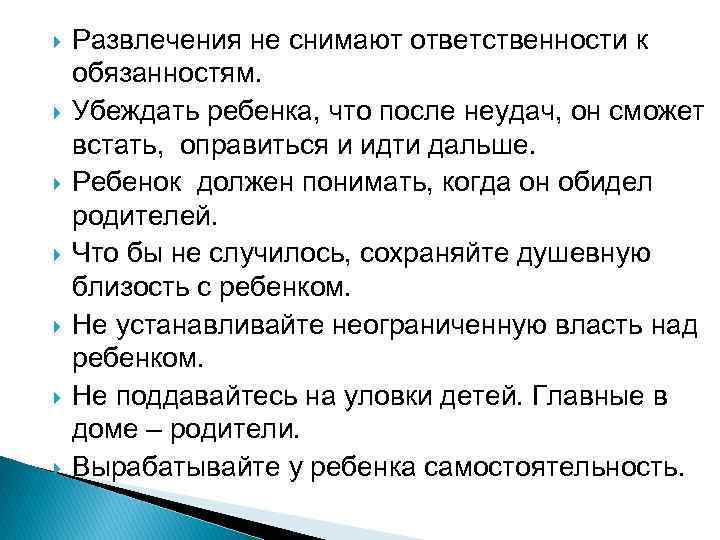 ▸ Развлечения не снимают ответственности к обязанностям.

▸ Убеждать ребенка, что после неудач, он сможет встать, оправиться и идти дальше.

▸ Ребенок должен понимать, когда он обидел родителей.

▸ Что бы не случилось, сохраняйте душевную близость с ребенком.

▸ Не устанавливайте неограниченную власть над ребенком.

▸ Не поддавайтесь на уловки детей. Главные в доме – родители.

▸ Вырабатывайте у ребенка самостоятельность.